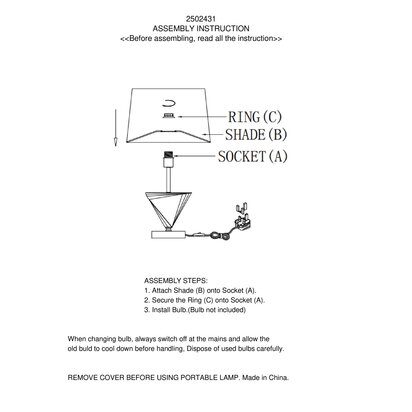 2502431
ASSEMBLY INSTRUCTION
<<Before assembling, read all the instruction>>

RING (C)
SHADE (B)
SOCKET (A)

ASSEMBLY STEPS:
1. Attach Shade (B) onto Socket (A).
2. Secure the Ring (C) onto Socket (A).
3. Install Bulb.(Bulb not included)

When changing bulb, always switch off at the mains and allow the old buld to cool down before handling, Dispose of used bulbs carefully.

REMOVE COVER BEFORE USING PORTABLE LAMP. Made in China.